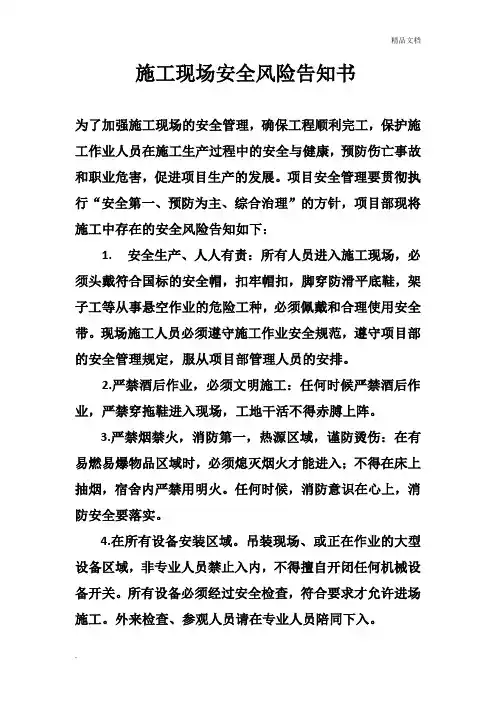 精品文档

施工现场安全风险告知书

为了加强施工现场的安全管理，确保工程顺利完工，保护施工作业人员在施工生产过程中的安全与健康，预防伤亡事故和职业危害，促进项目生产的发展。项目安全管理要贯彻执行“安全第一、预防为主、综合治理”的方针，项目部现将施工中存在的安全风险告知如下：

1. 安全生产、人人有责：所有人员进入施工现场，必须头戴符合国标的安全帽，扣牢帽扣，脚穿防滑平底鞋，架子工等从事悬空作业的危险工种，必须佩戴和合理使用安全带。现场施工人员必须遵守施工作业安全规范，遵守项目部的安全管理规定，服从项目部管理人员的安排。

2.严禁酒后作业，必须文明施工：任何时候严禁酒后作业，严禁穿拖鞋进入现场，工地干活不得赤膊上阵。

3.严禁烟禁火，消防第一，热源区域，谨防烫伤：在有易燃易爆物品区域时，必须熄灭烟火才能进入；不得在床上抽烟，宿舍内严禁用明火。任何时候，消防意识在心上，消防安全要落实。

4.在所有设备安装区域。吊装现场、或正在作业的大型设备区域，非专业人员禁止入内，不得擅自开闭任何机械设备开关。所有设备必须经过安全检查，符合要求才允许进场施工。外来检查、参观人员请在专业人员陪同下入。